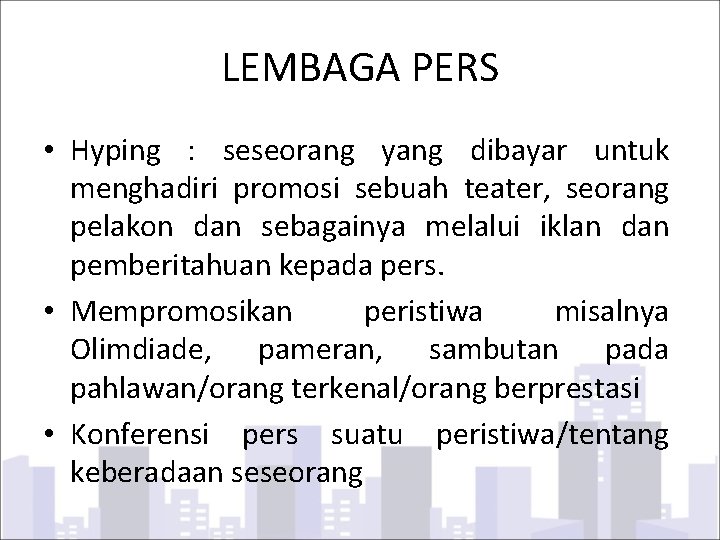 LEMBAGA PERS

• Hyping : seseorang yang dibayar untuk menghadiri promosi sebuah teater, seorang pelakon dan sebagainya melalui iklan dan pemberitahuan kepada pers.

• Mempromosikan peristiwa misalnya Olimdiade, pameran, sambutan pada pahlawan/orang terkenal/orang berprestasi

• Konferensi pers suatu peristiwa/tentang keberadaan seseorang